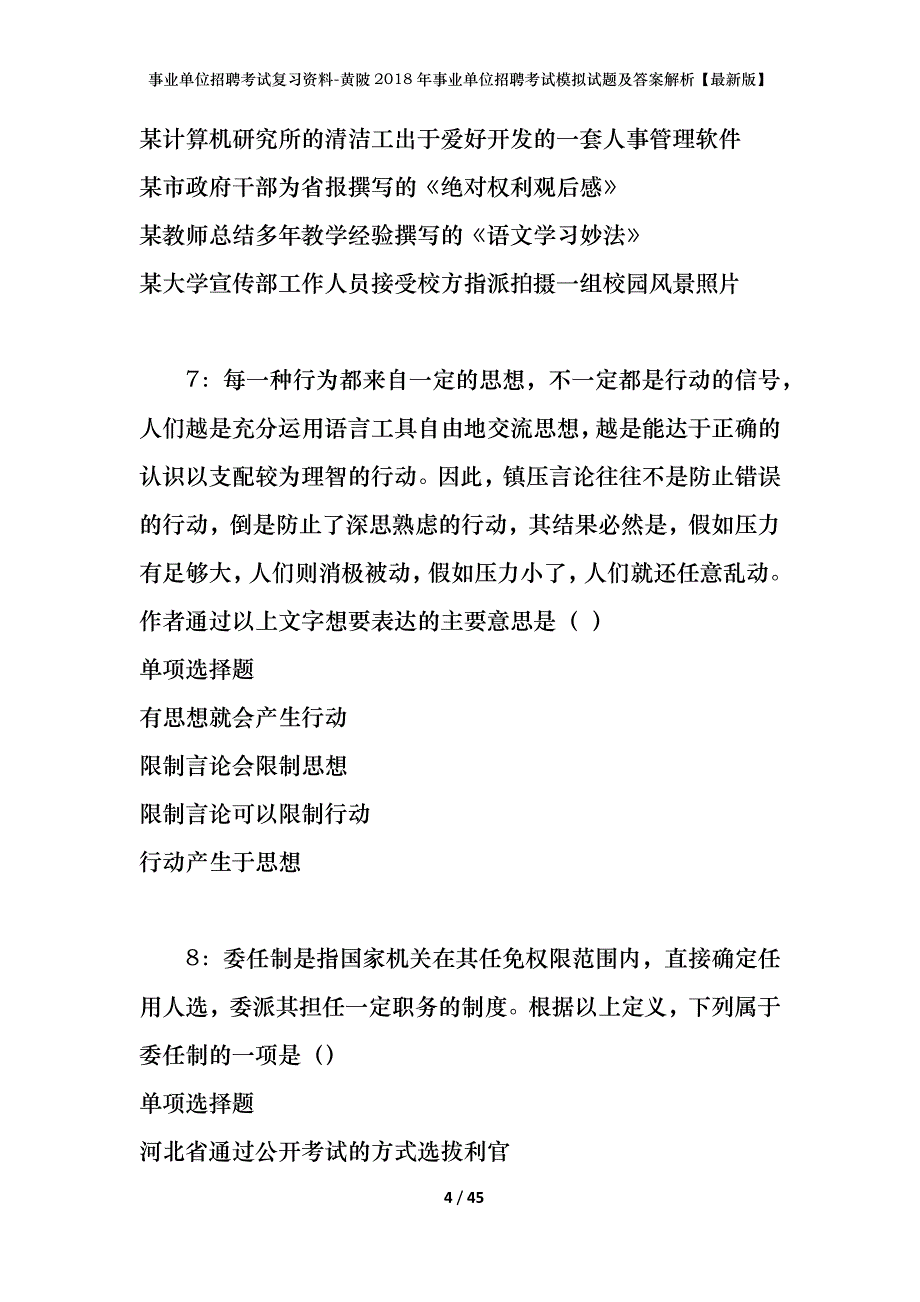 事业单位招聘考试复习资料-黄陂2018年事业单位招聘考试模拟试题及答案解析【最新版】

某计算机研究所的清洁工出于爱好开发的一套人事管理软件

某市政府干部为省报撰写的《绝对权利观后感》

某教师总结多年教学经验撰写的《语文学习妙法》

某大学宣传部工作人员接受校方指派拍摄一组校园风景照片

7：每一种行为都来自一定的思想，不一定都是行动的信号，人们越是充分运用语言工具自由地交流思想，越是能达于正确的认识以支配较为理智的行动。因此，镇压言论往往不是防止错误的行动，倒是防止了深思熟虑的行动，其结果必然是，假如压力有足够大，人们则消极被动，假如压力小了，人们就还任意乱动。作者通过以上文字想要表达的主要意思是（ ）

单项选择题

有思想就会产生行动

限制言论会限制思想

限制言论可以限制行动

行动产生于思想

8：委任制是指国家机关在其任免权限范围内，直接确定任用人选，委派其担任一定职务的制度。根据以上定义，下列属于委任制的一项是（）

单项选择题

河北省通过公开考试的方式选拔利官

4 / 45